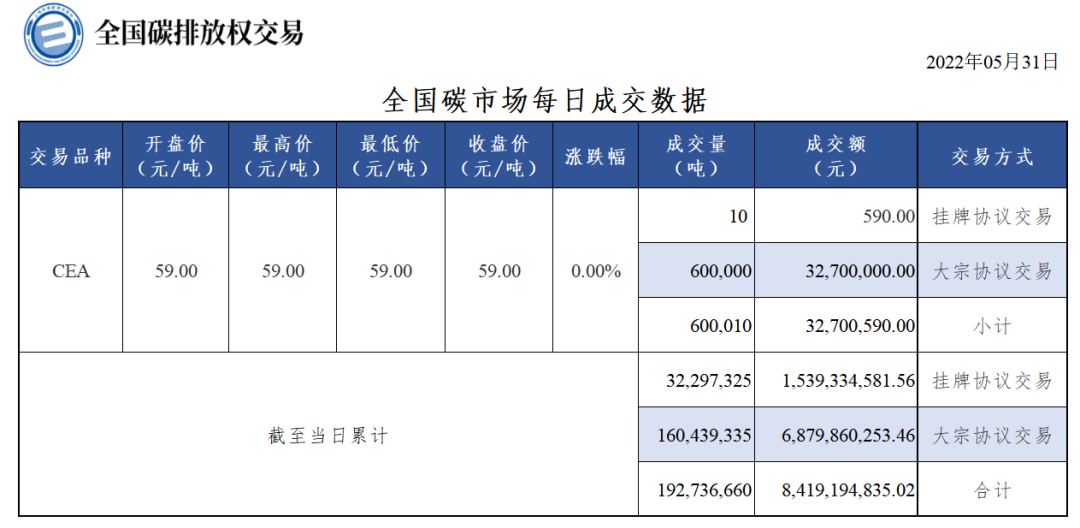 全国碳排放权交易

2022年05月31日

全国碳市场每日成交数据

| 交易品种 | 开盘价（元/吨） | 最高价（元/吨） | 最低价（元/吨） | 收盘价（元/吨） | 涨跌幅 | 成交量（吨） | 成交额（元） | 交易方式 |
|---|---|---|---|---|---|---|---|---|
| CEA | 59.00 | 59.00 | 59.00 | 59.00 | 0.00% | 10 | 590.00 | 挂牌协议交易 |
| | | | | | | 600,000 | 32,700,000.00 | 大宗协议交易 |
| | | | | | | 600,010 | 32,700,590.00 | 小计 |
| 截至当日累计 | | | | | | 32,297,325 | 1,539,334,581.56 | 挂牌协议交易 |
| | | | | | | 160,439,335 | 6,879,860,253.46 | 大宗协议交易 |
| | | | | | | 192,736,660 | 8,419,194,835.02 | 合计 |